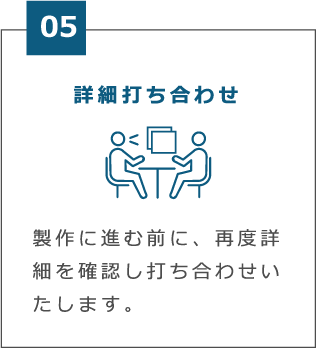 05

詳細打ち合わせ

製作に進む前に、再度詳細を確認し打ち合わせいたします。